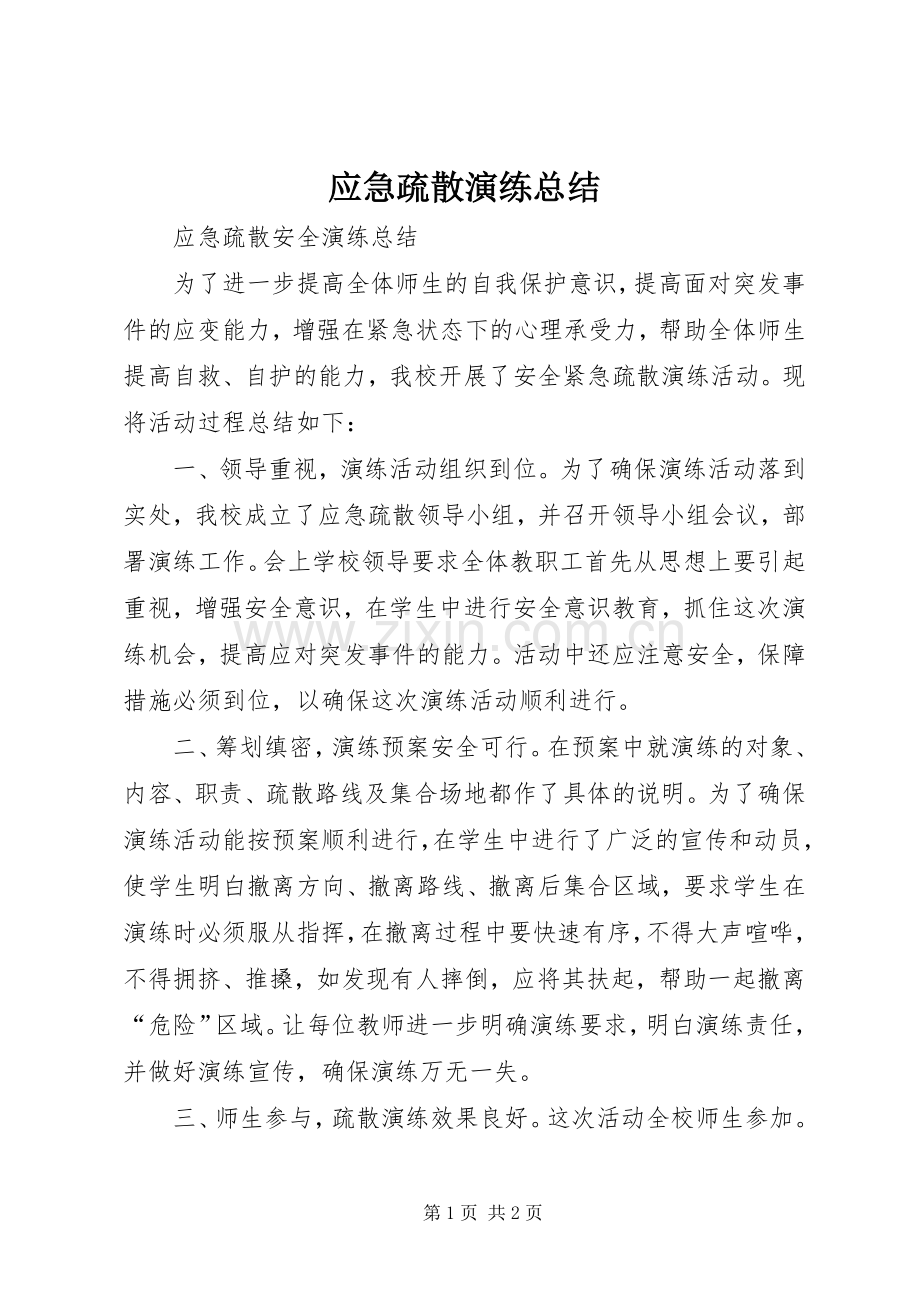 应急疏散演练总结

应急疏散安全演练总结

为了进一步提高全体师生的自我保护意识，提高面对突发事件的应变能力，增强在紧急状态下的心理承受力，帮助全体师生提高自救、自护的能力，我校开展了安全紧急疏散演练活动。现将活动过程总结如下：

一、领导重视，演练活动组织到位。为了确保演练活动落到实处，我校成立了应急疏散领导小组，并召开领导小组会议，部署演练工作。会上学校领导要求全体教职工首先从思想上要引起重视，增强安全意识，在学生中进行安全意识教育，抓住这次演练机会，提高应对突发事件的能力。活动中还应注意安全，保障措施必须到位，以确保这次演练活动顺利进行。

二、筹划缜密，演练预案安全可行。在预案中就演练的对象、内容、职责、疏散路线及集合场地都作了具体的说明。为了确保演练活动能按预案顺利进行，在学生中进行了广泛的宣传和动员，使学生明白撤离方向、撤离路线、撤离后集合区域，要求学生在演练时必须服从指挥，在撤离过程中要快速有序，不得大声喧哗，不得拥挤、推搡，如发现有人摔倒，应将其扶起，帮助一起撤离“危险”区域。让每位教师进一步明确演练要求，明白演练责任，并做好演练宣传，确保演练万无一失。

三、师生参与，疏散演练效果良好。这次活动全校师生参加。

第1页 共2页

www.zixin.com.cn